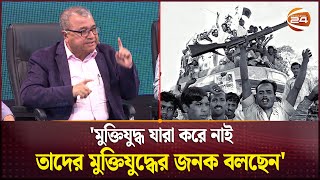 24

'মুক্তিযুদ্ধ যারা করে নাই
তাদের মুক্তিযুদ্ধের জনক বলছেন'